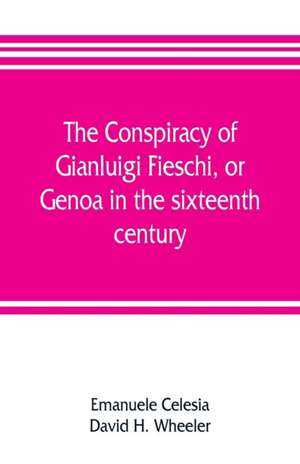 The Conspiracy of Gianluigi Fieschi, or Genoa in the sixteenth century

Emanuele Celesia
David H. Wheeler